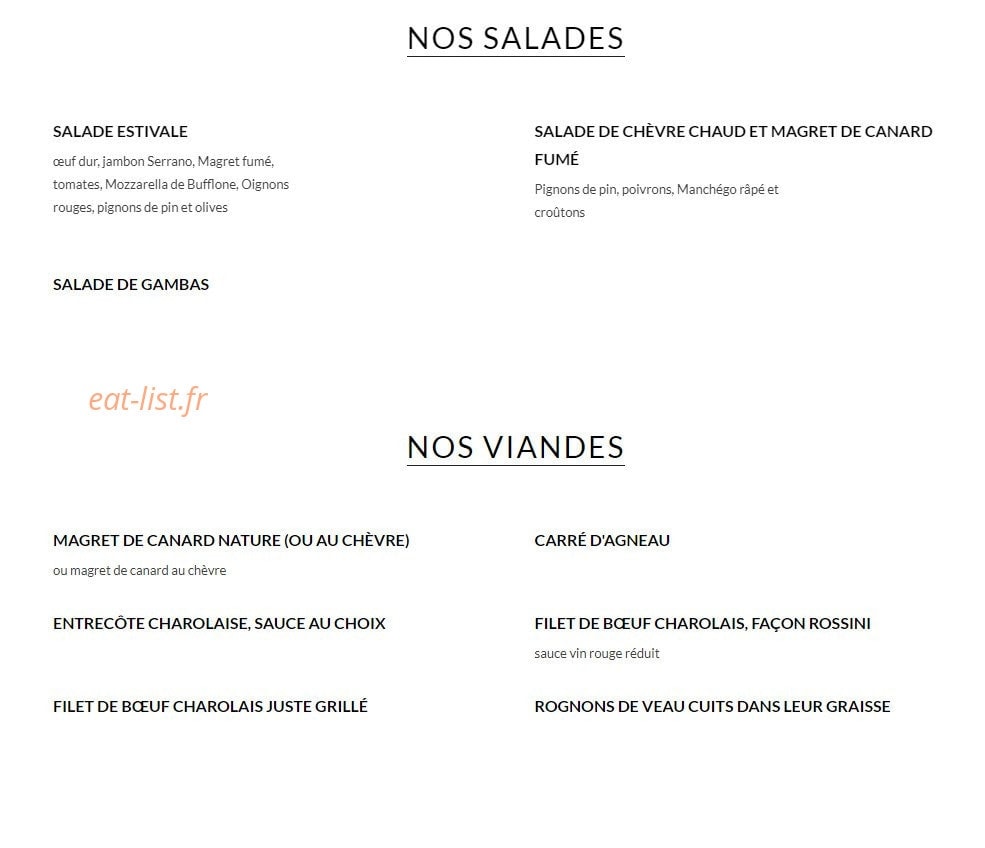 NOS SALADES

SALADE ESTIVALE

œuf dur, jambon Serrano, Magret fumé, tomates, Mozzarella de Bufflone, Oignons rouges, pignons de pin et olives

SALADE DE GAMBAS

SALADE DE CHÈVRE CHAUD ET MAGRET DE CANARD FUMÉ

Pignons de pin, poivrons, Manchégo râpé et croûtons

NOS VIANDES

MAGRET DE CANARD NATURE (OU AU CHÈVRE)

ou magret de canard au chèvre

ENTRECÔTE CHAROLAISE, SAUCE AU CHOIX

FILET DE BŒUF CHAROLAIS JUSTE GRILLÉ

CARRÉ D'AGNEAU

FILET DE BŒUF CHAROLAIS, FAÇON ROSSINI

sauce vin rouge réduit

ROGNONS DE VEAU CUITS DANS LEUR GRAISSE

eat-list.fr